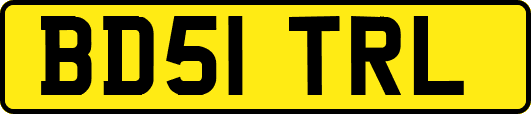 BD51 TRL